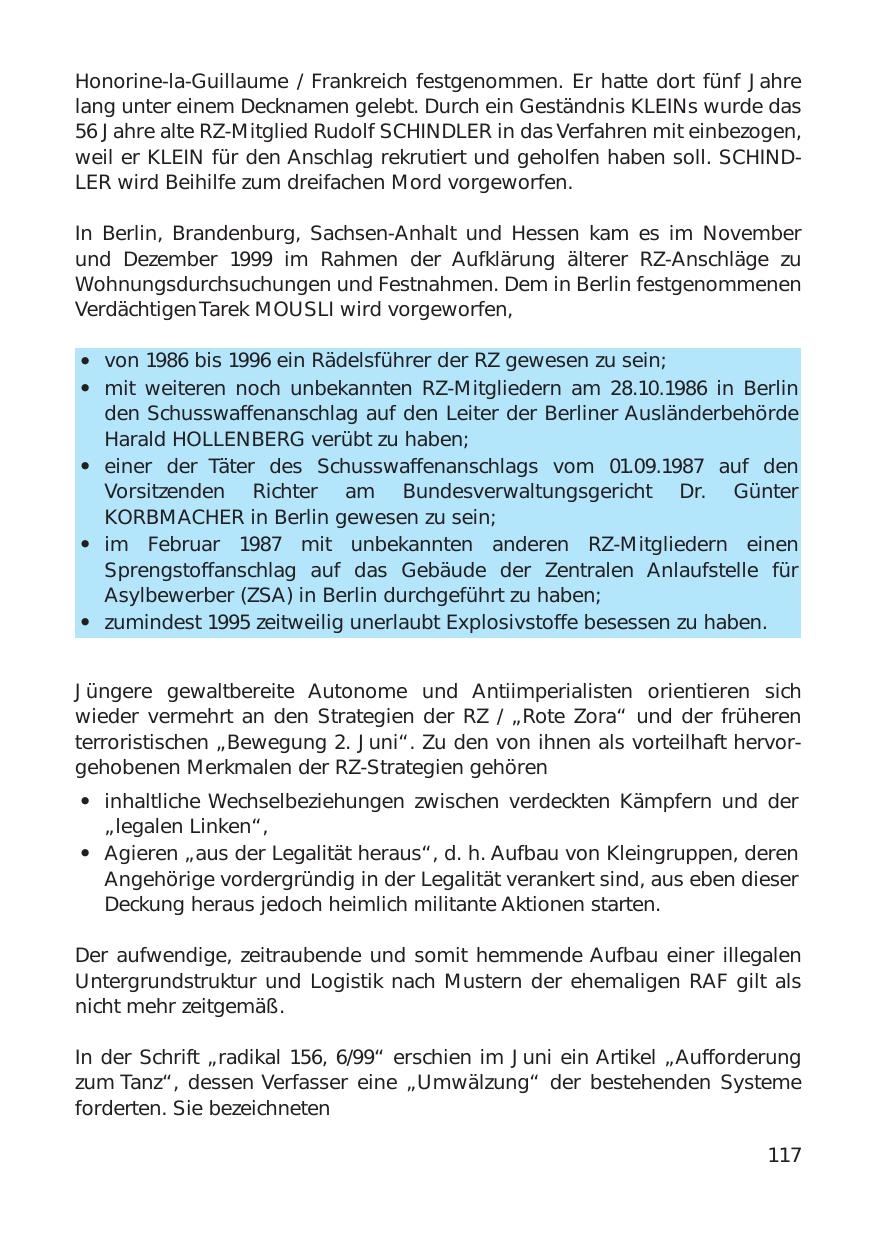 Honorine-la-Guillaume / Frankreich festgenommen. Er hatte dort fünf Jahre lang unter einem Decknamen gelebt. Durch ein Geständnis KLEINs wurde das 56 Jahre alte RZ-Mitglied Rudolf SCHINDLER in das Verfahren mit einbezogen, weil er KLEIN für den Anschlag rekrutiert und geholfen haben soll. SCHINDLER wird Beihilfe zum dreifachen Mord vorgeworfen.

In Berlin, Brandenburg, Sachsen-Anhalt und Hessen kam es im November und Dezember 1999 im Rahmen der Aufklärung älterer RZ-Anschläge zu Wohnungsdurchsuchungen und Festnahmen. Dem in Berlin festgenommenen Verdächtigen Tarek MOUSLI wird vorgeworfen,

• von 1986 bis 1996 ein Rädelsführer der RZ gewesen zu sein;
• mit weiteren noch unbekannten RZ-Mitgliedern am 28.10.1986 in Berlin den Schusswaffenanschlag auf den Leiter der Berliner Ausländerbehörde Harald HOLLENBERG verübt zu haben;
• einer der Täter des Schusswaffenanschlags vom 01.09.1987 auf den Vorsitzenden Richter am Bundesverwaltungsgericht Dr. Günter KORBMACHER in Berlin gewesen zu sein;
• im Februar 1987 mit unbekannten anderen RZ-Mitgliedern einen Sprengstoffanschlag auf das Gebäude der Zentralen Anlaufstelle für Asylbewerber (ZSA) in Berlin durchgeführt zu haben;
• zumindest 1995 zeitweilig unerlaubt Explosivstoffe besessen zu haben.

Jüngere gewaltbereite Autonome und Antiimperialisten orientieren sich wieder vermehrt an den Strategien der RZ / „Rote Zora“ und der früheren terroristischen „Bewegung 2. Juni“. Zu den von ihnen als vorteilhaft hervorgehobenen Merkmalen der RZ-Strategien gehören

• inhaltliche Wechselbeziehungen zwischen verdeckten Kämpfern und der „legalen Linken“,
• Agieren „aus der Legalität heraus“, d. h. Aufbau von Kleingruppen, deren Angehörige vordergründig in der Legalität verankert sind, aus eben dieser Deckung heraus jedoch heimlich militante Aktionen starten.

Der aufwendige, zeitraubende und somit hemmende Aufbau einer illegalen Untergrundstruktur und Logistik nach Mustern der ehemaligen RAF gilt als nicht mehr zeitgemäß.

In der Schrift „radikal 156, 6/99“ erschien im Juni ein Artikel „Aufforderung zum Tanz“, dessen Verfasser eine „Umwälzung“ der bestehenden Systeme forderten. Sie bezeichneten

117